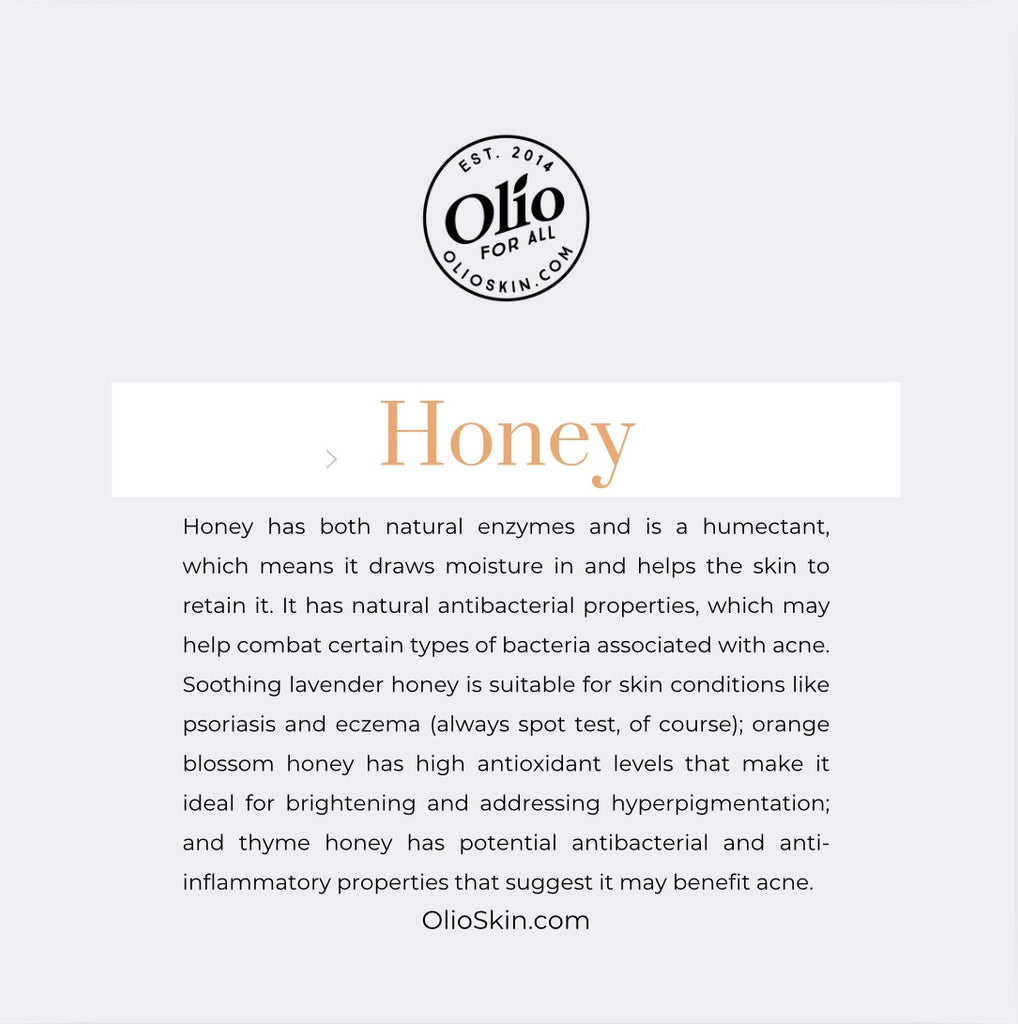 EST. 2014
Olio
FOR ALL
OLIOSKIN.COM

Honey

Honey has both natural enzymes and is a humectant, which means it draws moisture in and helps the skin to retain it. It has natural antibacterial properties, which may help combat certain types of bacteria associated with acne. Soothing lavender honey is suitable for skin conditions like psoriasis and eczema (always spot test, of course); orange blossom honey has high antioxidant levels that make it ideal for brightening and addressing hyperpigmentation; and thyme honey has potential antibacterial and anti-inflammatory properties that suggest it may benefit acne.

OlioSkin.com